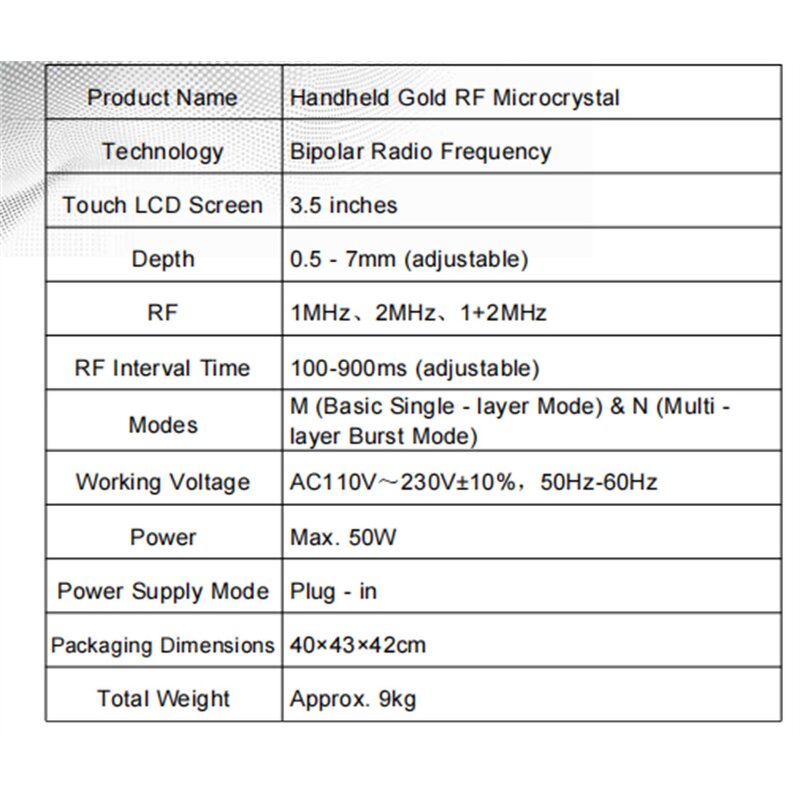 | Product Name | Handheld Gold RF Microcrystal |
|---|---|
| Technology | Bipolar Radio Frequency |
| Touch LCD Screen | 3.5 inches |
| Depth | 0.5 - 7mm (adjustable) |
| RF | 1MHz、2MHz、1+2MHz |
| RF Interval Time | 100-900ms (adjustable) |
| Modes | M (Basic Single - layer Mode) & N (Multi - layer Burst Mode) |
| Working Voltage | AC110V～230V±10%，50Hz-60Hz |
| Power | Max. 50W |
| Power Supply Mode | Plug - in |
| Packaging Dimensions | 40×43×42cm |
| Total Weight | Approx. 9kg |